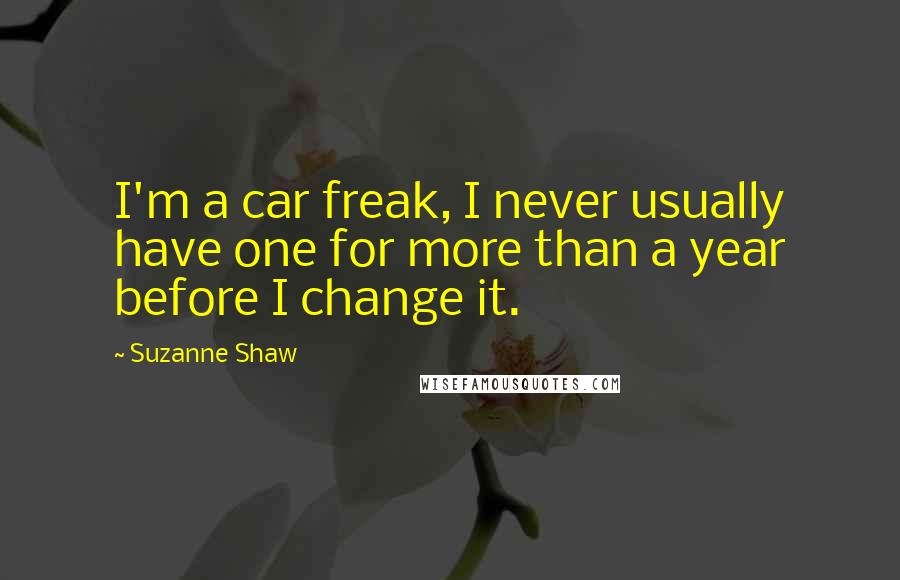 I'm a car freak, I never usually have one for more than a year before I change it.

~ Suzanne Shaw

WISEFAMOUSQUOTES.COM